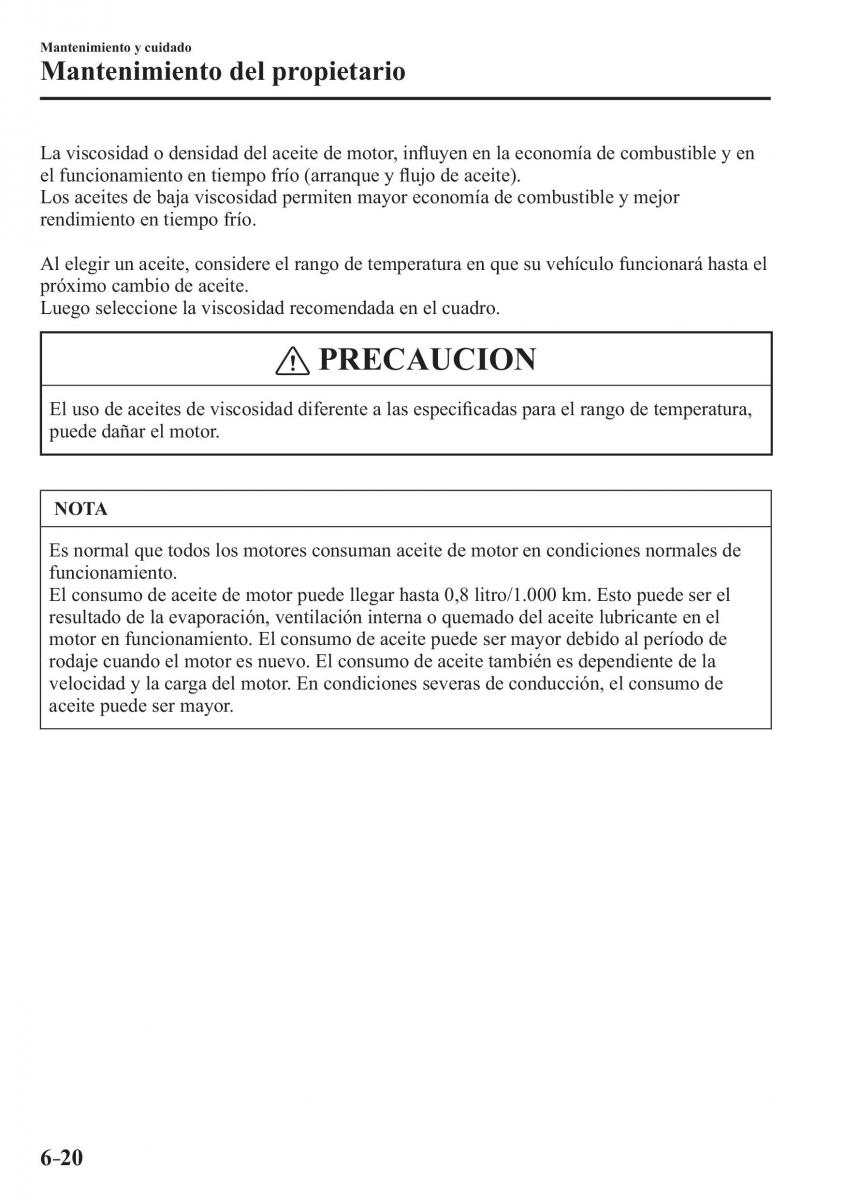 Mantenimiento y cuidado

Mantenimiento del propietario

La viscosidad o densidad del aceite de motor, influyen en la economía de combustible y en el funcionamiento en tiempo frío (arranque y flujo de aceite).
Los aceites de baja viscosidad permiten mayor economía de combustible y mejor rendimiento en tiempo frío.

Al elegir un aceite, considere el rango de temperatura en que su vehículo funcionará hasta el próximo cambio de aceite.
Luego seleccione la viscosidad recomendada en el cuadro.

PRECAUCION

El uso de aceites de viscosidad diferente a las especificadas para el rango de temperatura, puede dañar el motor.

NOTA

Es normal que todos los motores consuman aceite de motor en condiciones normales de funcionamiento.
El consumo de aceite de motor puede llegar hasta 0,8 litro/1.000 km. Esto puede ser el resultado de la evaporación, ventilación interna o quemado del aceite lubricante en el motor en funcionamiento. El consumo de aceite puede ser mayor debido al período de rodaje cuando el motor es nuevo. El consumo de aceite también es dependiente de la velocidad y la carga del motor. En condiciones severas de conducción, el consumo de aceite puede ser mayor.

6-20